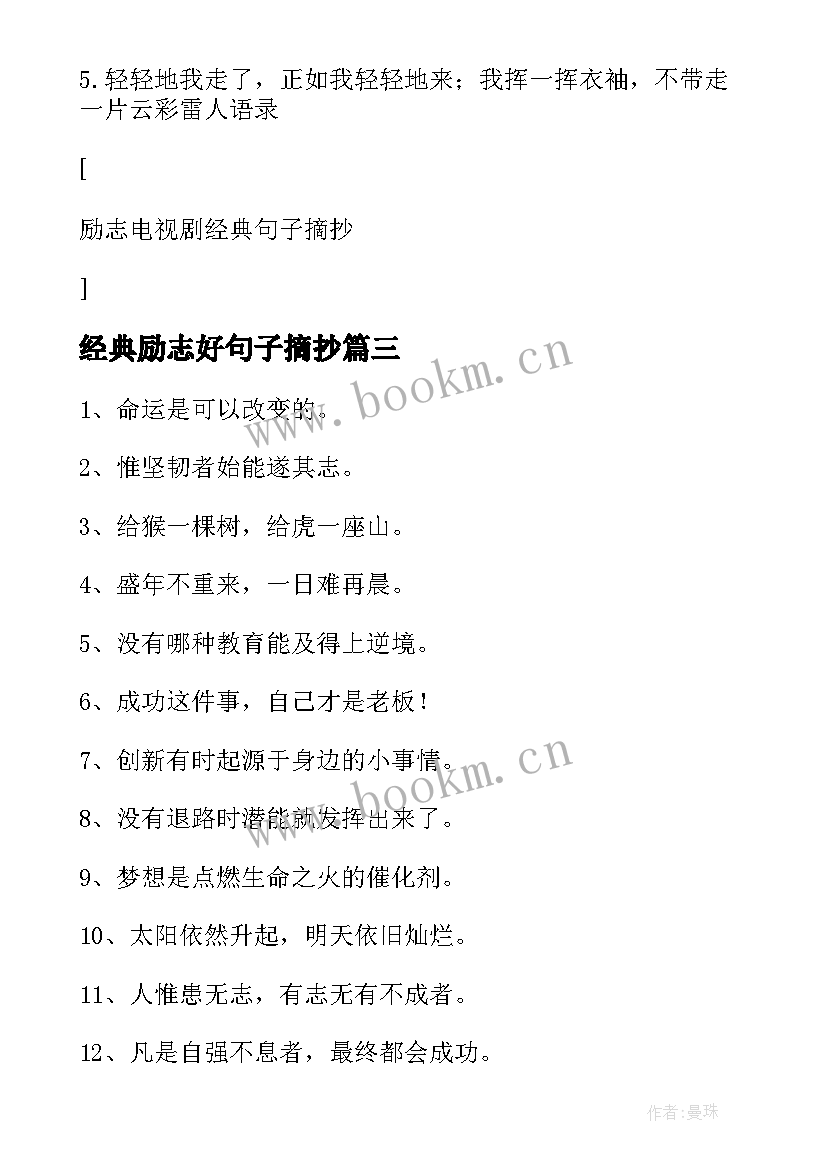 5.轻轻地我走了，正如我轻轻地来；我挥一挥衣袖，不带走一片云彩雷人语录

[

励志电视剧经典句子摘抄

]

经典励志好句子摘抄篇三

www.bookm.cn

1、命运是可以改变的。

2、惟坚韧者始能遂其志。

3、给猴一棵树，给虎一座山。

4、盛年不重来，一日难再晨。

5、没有哪种教育能及得上逆境。

6、成功这件事，自己才是老板！

www.bookm.cn

7、创新有时起源于身边的小事情。

8、没有退路时潜能就发挥出来了。

9、梦想是点燃生命之火的催化剂。

10、太阳依然升起，明天依旧灿烂。

11、人惟患无志，有志无有不成者。

12、凡是自强不息者，最终都会成功。

作者:曼珠